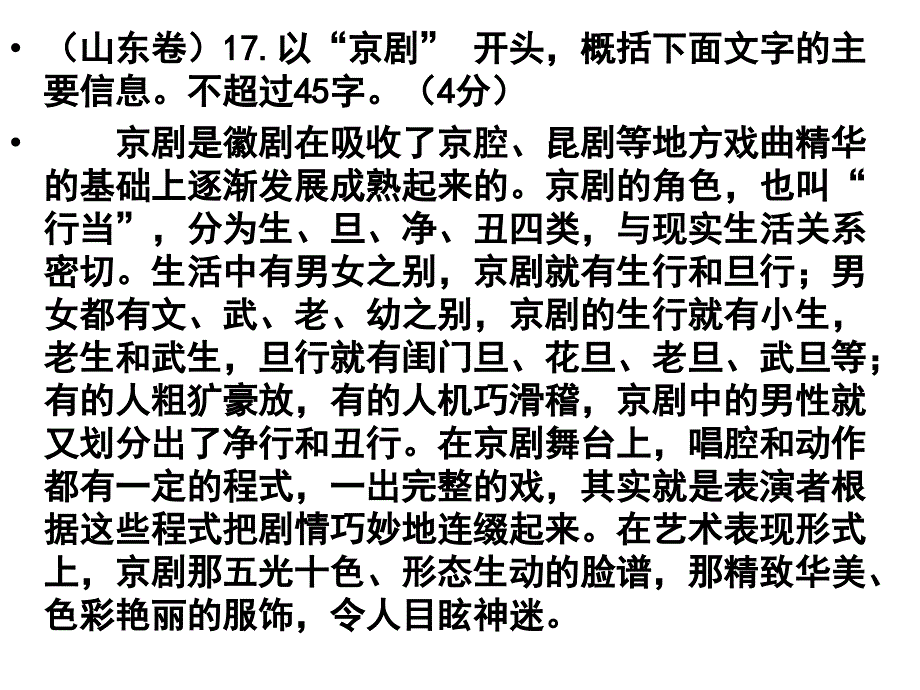 • （山东卷）17. 以“京剧” 开头，概括下面文字的主要信息。不超过45字。（4分）

• 京剧是徽剧在吸收了京腔、昆剧等地方戏曲精华的基础上逐渐发展成熟起来的。京剧的角色，也叫“行当”，分为生、旦、净、丑四类，与现实生活关系密切。生活中有男女之别，京剧就有生行和旦行；男女都有文、武、老、幼之别，京剧的生行就有小生，老生和武生，旦行就有闺门旦、花旦、老旦、武旦等；有的人粗犷豪放，有的人机巧滑稽，京剧中的男性就又划分出了净行和丑行。在京剧舞台上，唱腔和动作都有一定的程式，一出完整的戏，其实就是表演者根据这些程式把剧情巧妙地连缀起来。在艺术表现形式上，京剧那五光十色、形态生动的脸谱，那精致华美、色彩艳丽的服饰，令人目眩神迷。